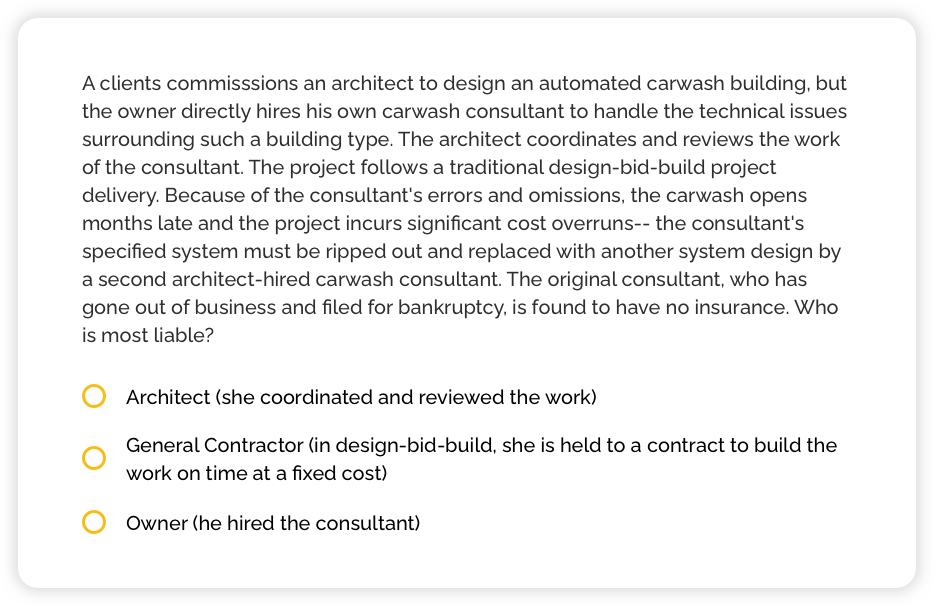 A clients commisssions an architect to design an automated carwash building, but the owner directly hires his own carwash consultant to handle the technical issues surrounding such a building type. The architect coordinates and reviews the work of the consultant. The project follows a traditional design-bid-build project delivery. Because of the consultant's errors and omissions, the carwash opens months late and the project incurs significant cost overruns-- the consultant's specified system must be ripped out and replaced with another system design by a second architect-hired carwash consultant. The original consultant, who has gone out of business and filed for bankruptcy, is found to have no insurance. Who is most liable?

Architect (she coordinated and reviewed the work)

General Contractor (in design-bid-build, she is held to a contract to build the work on time at a fixed cost)

Owner (he hired the consultant)